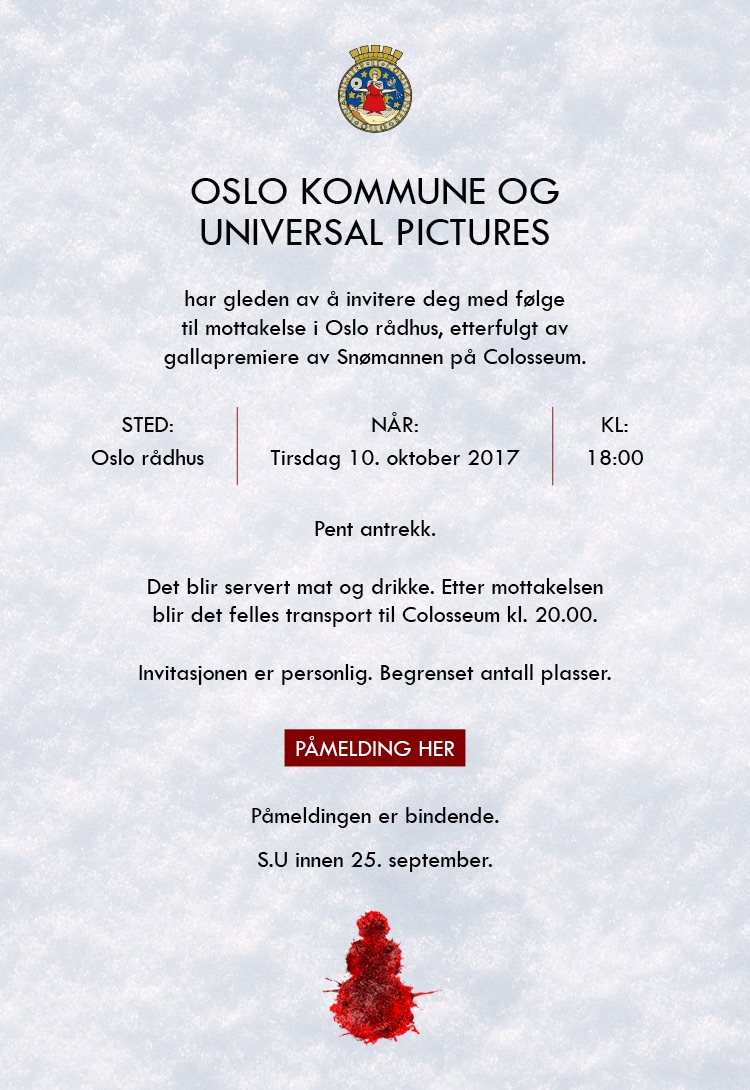 OSLO KOMMUNE OG UNIVERSAL PICTURES

har gleden av å invitere deg med følge til mottakelse i Oslo rådhus, etterfulgt av gallapremiere av Snømannen på Colosseum.

| STED: | NÅR: | KL: |
|---|---|---|
| Oslo rådhus | Tirsdag 10. oktober 2017 | 18:00 |

Pent antrekk.

Det blir servert mat og drikke. Etter mottakelsen blir det felles transport til Colosseum kl. 20.00.

Invitasjonen er personlig. Begrenset antall plasser.

PÅMELDING HER

Påmeldingen er bindende.

S.U innen 25. september.